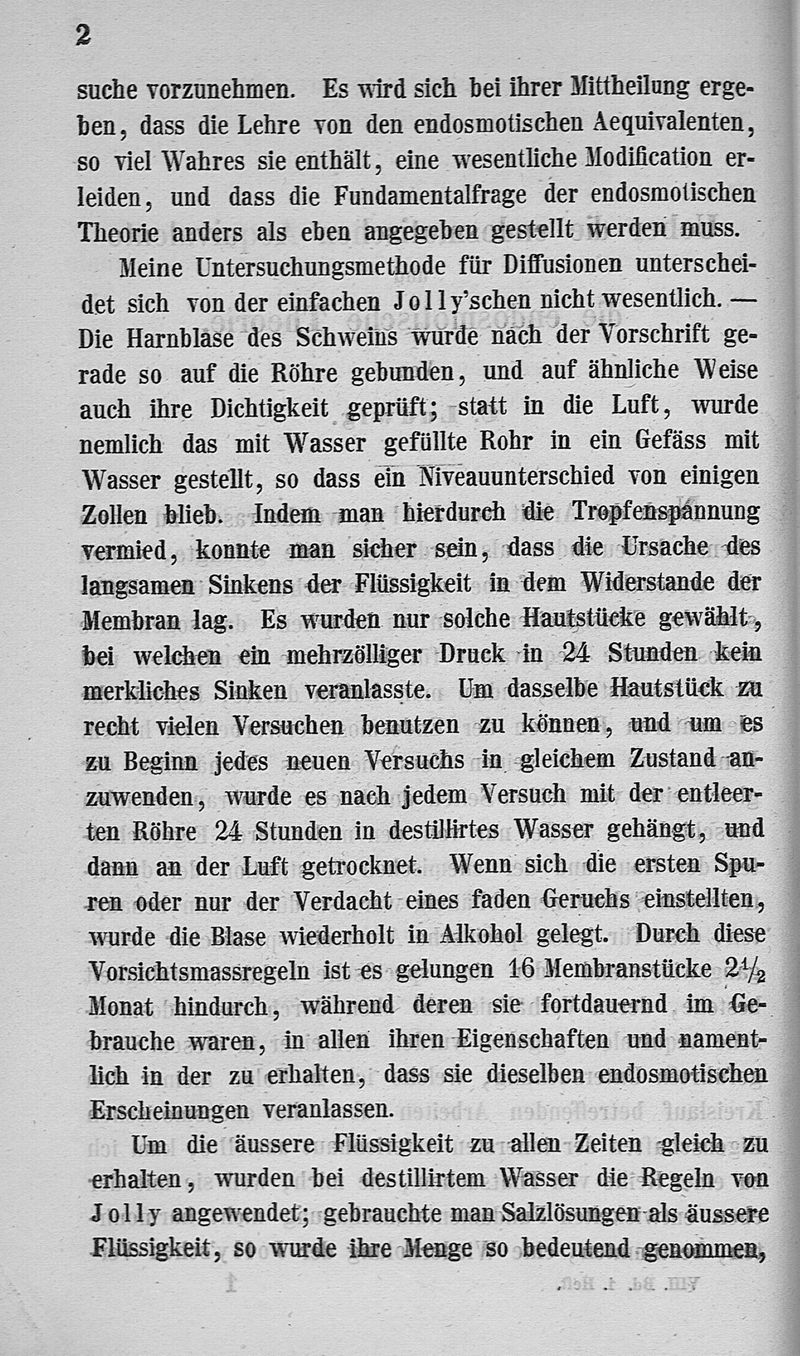 2

suche vorzunehmen. Es wird sich bei ihrer Mittheilung ergeben, dass die Lehre von den endosmotischen Aequivalenten, so viel Wahres sie enthält, eine wesentliche Modification erleiden, und dass die Fundamentalfrage der endosmotischen Theorie anders als eben angegeben gestellt werden muss.

Meine Untersuchungsmethode für Diffusionen unterscheidet sich von der einfachen Jolly'schen nicht wesentlich. — Die Harnblase des Schweins wurde nach der Vorschrift gerade so auf die Röhre gebunden, und auf ähnliche Weise auch ihre Dichtigkeit geprüft; statt in die Luft, wurde nemlich das mit Wasser gefüllte Rohr in ein Gefäss mit Wasser gestellt, so dass ein Niveauunterschied von einigen Zollen blieb. Indem man hierdurch die Tropfenspannung vermied, konnte man sicher sein, dass die Ursache des langsamen Sinkens der Flüssigkeit in dem Widerstande der Membran lag. Es wurden nur solche Hautstücke gewählt, bei welchen ein mehrzölliger Druck in 24 Stunden kein merkliches Sinken veranlasste. Um dasselbe Hautstück zu recht vielen Versuchen benutzen zu können, und um es zu Beginn jedes neuen Versuchs in gleichem Zustand anzuwenden, wurde es nach jedem Versuch mit der entleerten Röhre 24 Stunden in destillirtes Wasser gehängt, und dann an der Luft getrocknet. Wenn sich die ersten Spuren oder nur der Verdacht eines faden Geruchs einstellten, wurde die Blase wiederholt in Alkohol gelegt. Durch diese Vorsichtsmassregeln ist es gelungen 16 Membranstücke $2\frac{1}{2}$ Monat hindurch, während deren sie fortdauernd im Gebrauche waren, in allen ihren Eigenschaften und namentlich in der zu erhalten, dass sie dieselben endosmotischen Erscheinungen veranlassen.

Um die äussere Flüssigkeit zu allen Zeiten gleich zu erhalten, wurden bei destillirtem Wasser die Regeln von Jolly angewendet; gebrauchte man Salzlösungen als äussere Flüssigkeit, so wurde ihre Menge so bedeutend genommen,